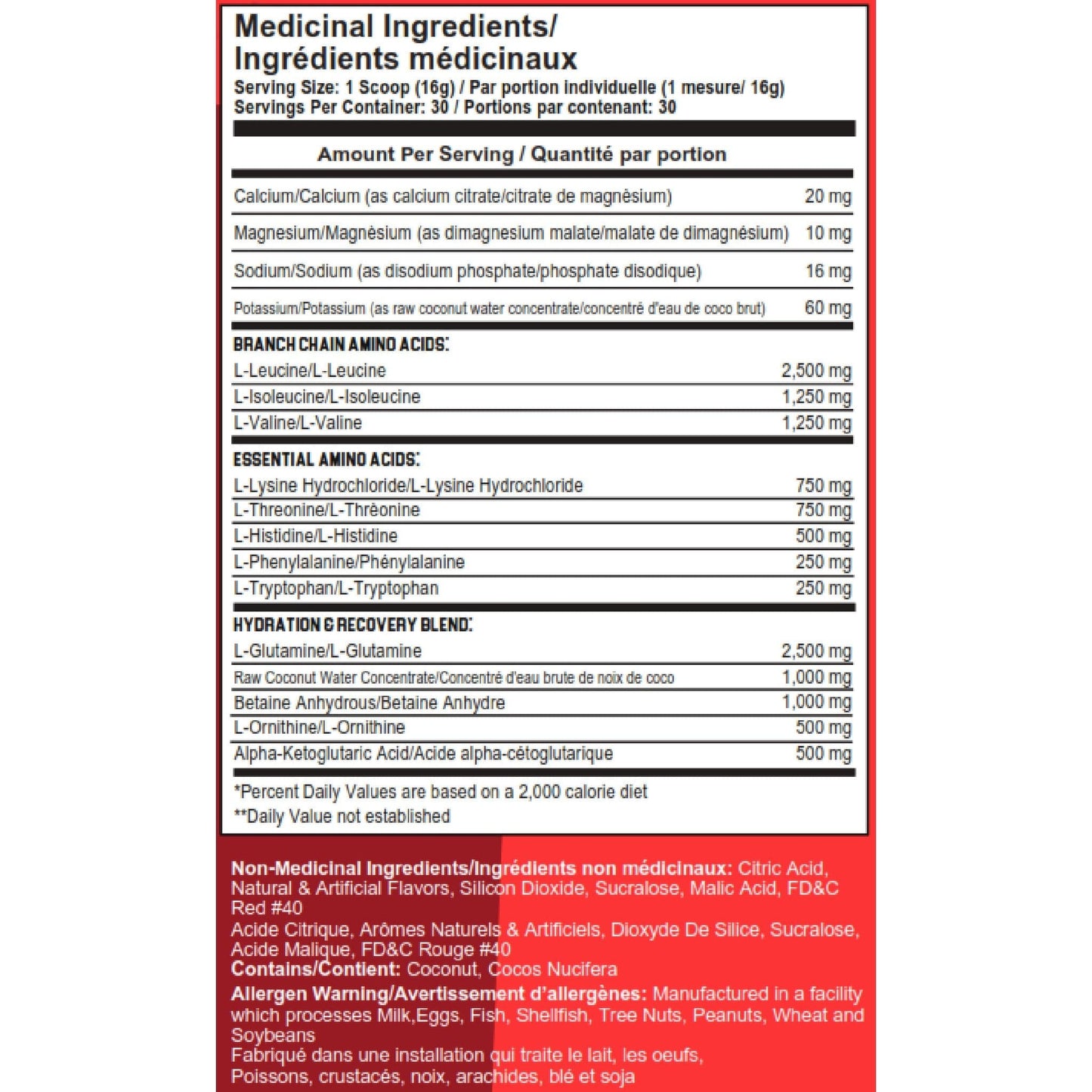 Medicinal Ingredients/
Ingrédients médicinaux
Serving Size: 1 Scoop (16g) / Par portion individuelle (1 mesure/ 16g)
Servings Per Container: 30 / Portions par contenant: 30

Amount Per Serving / Quantité par portion

| | |
|---|---|
| Calcium/Calcium (as calcium citrate/citrate de magnèsium) | 20 mg |
| Magnesium/Magnèsium (as dimagnesium malate/malate de dimagnésium) | 10 mg |
| Sodium/Sodium (as disodium phosphate/phosphate disodique) | 16 mg |
| Potassium/Potassium (as raw coconut water concentrate/concentré d'eau de coco brut) | 60 mg |
| BRANCH CHAIN AMINO ACIDS: | |
| L-Leucine/L-Leucine | 2,500 mg |
| L-Isoleucine/L-Isoleucine | 1,250 mg |
| L-Valine/L-Valine | 1,250 mg |
| ESSENTIAL AMINO ACIDS: | |
| L-Lysine Hydrochloride/L-Lysine Hydrochloride | 750 mg |
| L-Threonine/L-Thrèonine | 750 mg |
| L-Histidine/L-Histidine | 500 mg |
| L-Phenylalanine/Phénylalanine | 250 mg |
| L-Tryptophan/L-Tryptophan | 250 mg |
| HYDRATION & RECOVERY BLEND: | |
| L-Glutamine/L-Glutamine | 2,500 mg |
| Raw Coconut Water Concentrate/Concentré d'eau brute de noix de coco | 1,000 mg |
| Betaine Anhydrous/Betaine Anhydre | 1,000 mg |
| L-Ornithine/L-Ornithine | 500 mg |
| Alpha-Ketoglutaric Acid/Acide alpha-cétoglutarique | 500 mg |

*Percent Daily Values are based on a 2,000 calorie diet
**Daily Value not established

Non-Medicinal Ingredients/Ingrédients non médicinaux: Citric Acid, Natural & Artificial Flavors, Silicon Dioxide, Sucralose, Malic Acid, FD&C Red #40
Acide Citrique, Arômes Naturels & Artificiels, Dioxyde De Silice, Sucralose, Acide Malique, FD&C Rouge #40
Contains/Contient: Coconut, Cocos Nucifera
Allergen Warning/Avertissement d'allergènes: Manufactured in a facility which processes Milk,Eggs, Fish, Shellfish, Tree Nuts, Peanuts, Wheat and Soybeans
Fabriqué dans une installation qui traite le lait, les oeufs, Poissons, crustacés, noix, arachides, blé et soja